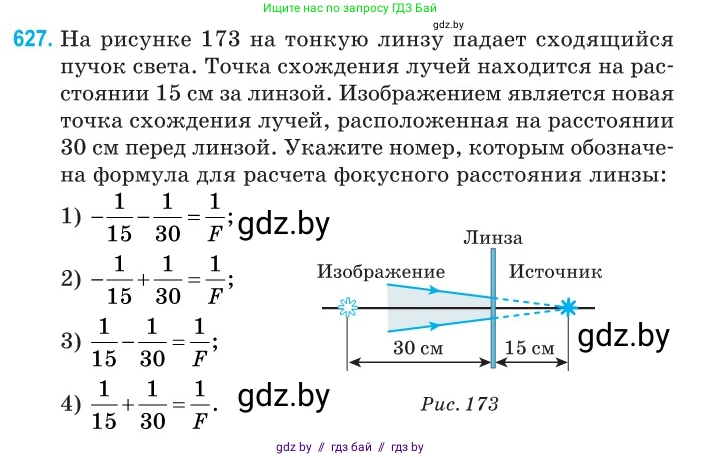 Ищите нас по запросу ГДЗ Бай

gdz.by

627. На рисунке 173 на тонкую линзу падает сходящийся пучок света. Точка схождения лучей находится на расстоянии 15 см за линзой. Изображением является новая точка схождения лучей, расположенная на расстоянии 30 см перед линзой. Укажите номер, которым обозначена формула для расчета фокусного расстояния линзы:

1) $-\frac{1}{15}-\frac{1}{30}=\frac{1}{F}$; gdz.by

2) $-\frac{1}{15}+\frac{1}{30}=\frac{1}{F}$;

3) $\frac{1}{15}-\frac{1}{30}=\frac{1}{F}$;

4) $\frac{1}{15}+\frac{1}{30}=\frac{1}{F}$. gdz.by

Линза

Изображение

Источник

30 см

15 см

gdz.by

Рис. 173

gdz by // гдз бай // гдз by